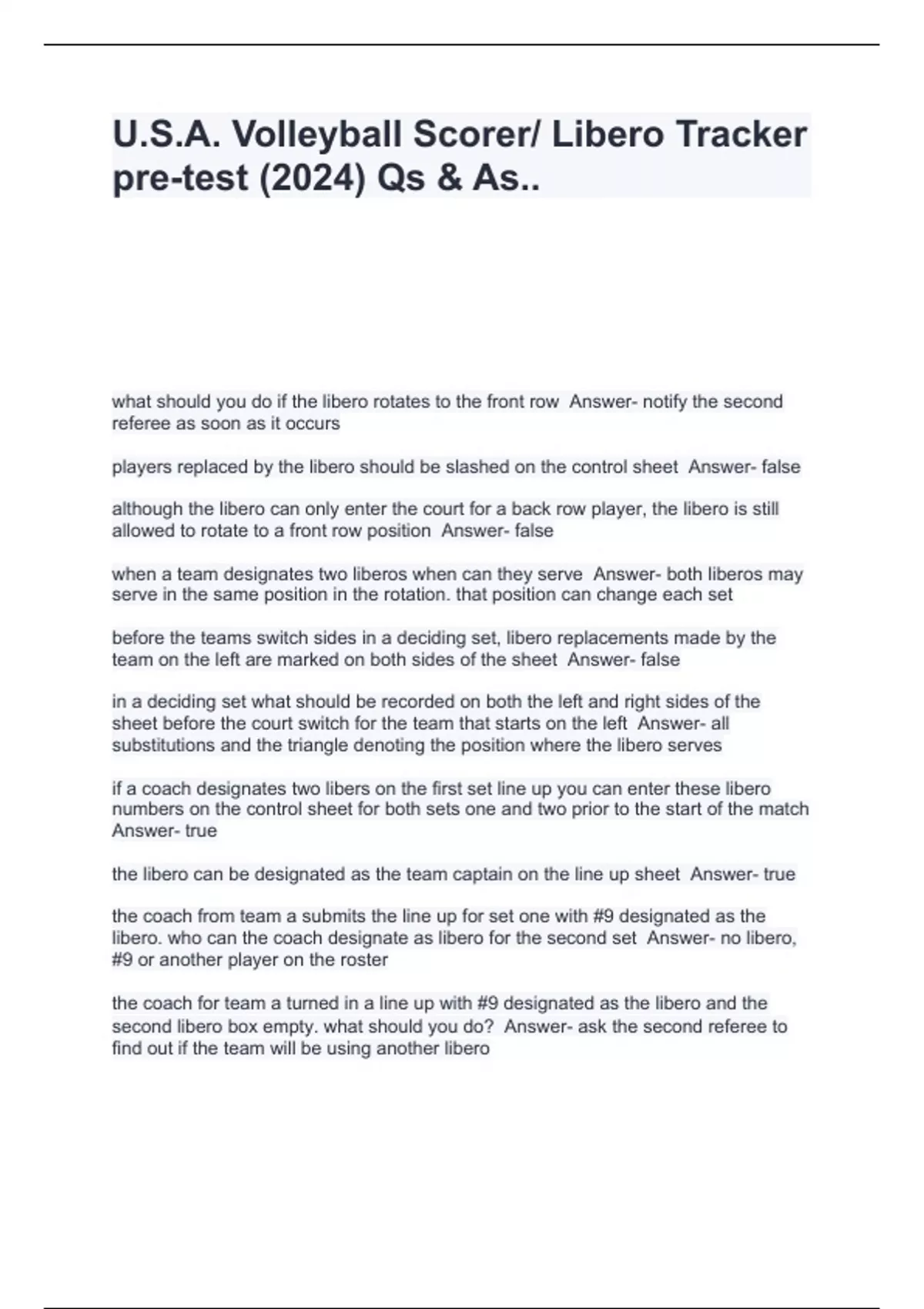 U.S.A. Volleyball Scorer/ Libero Tracker pre-test (2024) Qs & As..

what should you do if the libero rotates to the front row  Answer- notify the second referee as soon as it occurs

players replaced by the libero should be slashed on the control sheet  Answer- false

although the libero can only enter the court for a back row player, the libero is still allowed to rotate to a front row position  Answer- false

when a team designates two liberos when can they serve  Answer- both liberos may serve in the same position in the rotation. that position can change each set

before the teams switch sides in a deciding set, libero replacements made by the team on the left are marked on both sides of the sheet  Answer- false

in a deciding set what should be recorded on both the left and right sides of the sheet before the court switch for the team that starts on the left  Answer- all substitutions and the triangle denoting the position where the libero serves

if a coach designates two libers on the first set line up you can enter these libero numbers on the control sheet for both sets one and two prior to the start of the match Answer- true

the libero can be designated as the team captain on the line up sheet  Answer- true

the coach from team a submits the line up for set one with #9 designated as the libero. who can the coach designate as libero for the second set  Answer- no libero, #9 or another player on the roster

the coach for team a turned in a line up with #9 designated as the libero and the second libero box empty. what should you do?  Answer- ask the second referee to find out if the team will be using another libero